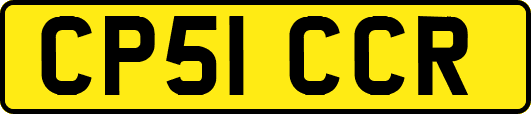 CP51 CCR